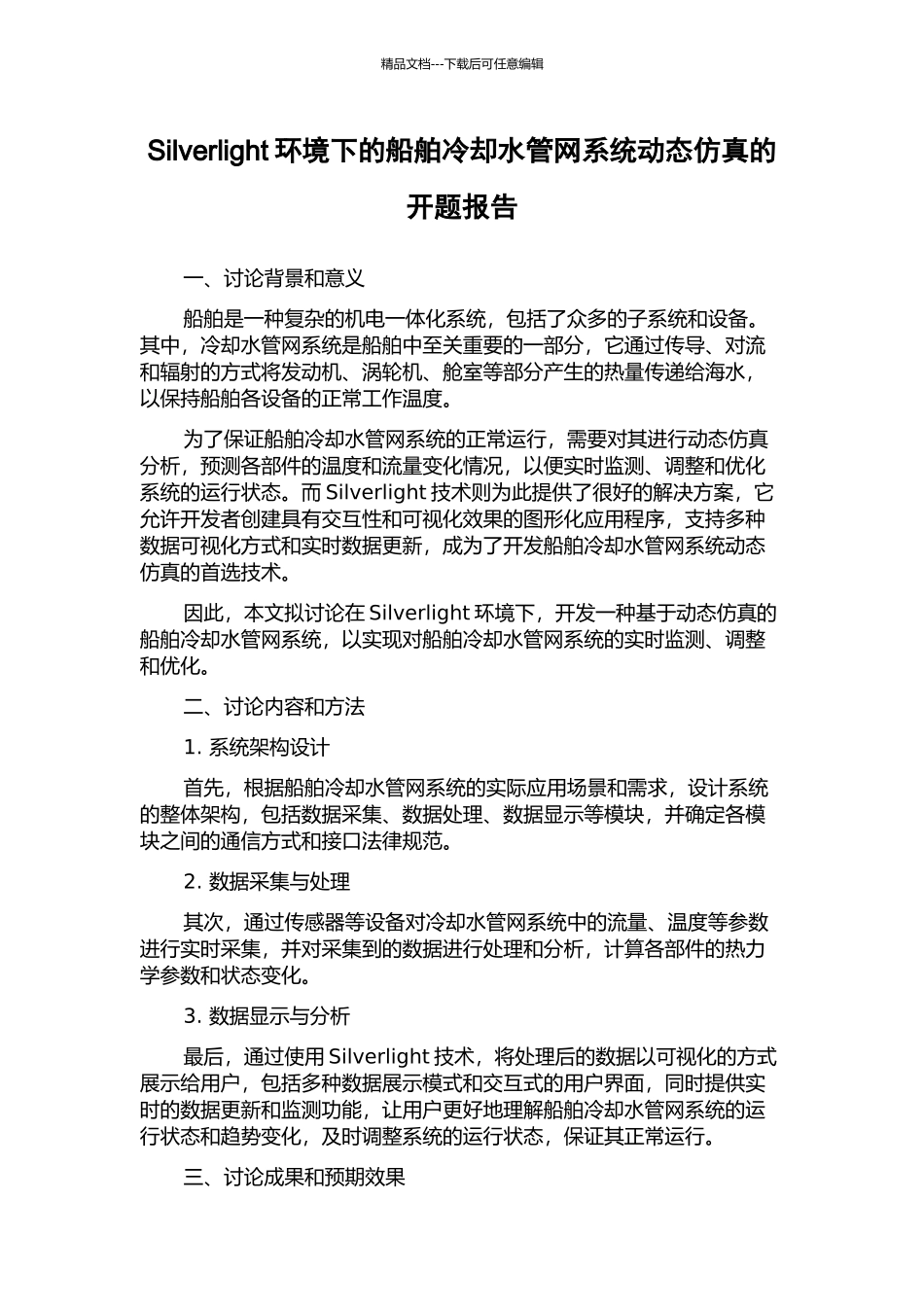 精品文档---下载后可任意编辑

Silverlight 环境下的船舶冷却水管网系统动态仿真的开题报告

一、讨论背景和意义

船舶是一种复杂的机电一体化系统，包括了众多的子系统和设备。其中，冷却水管网系统是船舶中至关重要的一部分，它通过传导、对流和辐射的方式将发动机、涡轮机、舱室等部分产生的热量传递给海水，以保持船舶各设备的正常工作温度。

为了保证船舶冷却水管网系统的正常运行，需要对其进行动态仿真分析，预测各部件的温度和流量变化情况，以便实时监测、调整和优化系统的运行状态。而 Silverlight 技术则为此提供了很好的解决方案，它允许开发者创建具有交互性和可视化效果的图形化应用程序，支持多种数据可视化方式和实时数据更新，成为了开发船舶冷却水管网系统动态仿真的首选技术。

因此，本文拟讨论在 Silverlight 环境下，开发一种基于动态仿真的船舶冷却水管网系统，以实现对船舶冷却水管网系统的实时监测、调整和优化。

二、讨论内容和方法

1. 系统架构设计

首先，根据船舶冷却水管网系统的实际应用场景和需求，设计系统的整体架构，包括数据采集、数据处理、数据显示等模块，并确定各模块之间的通信方式和接口法律规范。

2. 数据采集与处理

其次，通过传感器等设备对冷却水管网系统中的流量、温度等参数进行实时采集，并对采集到的数据进行处理和分析，计算各部件的热力学参数和状态变化。

3. 数据显示与分析

最后，通过使用 Silverlight 技术，将处理后的数据以可视化的方式展示给用户，包括多种数据展示模式和交互式的用户界面，同时提供实时的数据更新和监测功能，让用户更好地理解船舶冷却水管网系统的运行状态和趋势变化，及时调整系统的运行状态，保证其正常运行。

三、讨论成果和预期效果